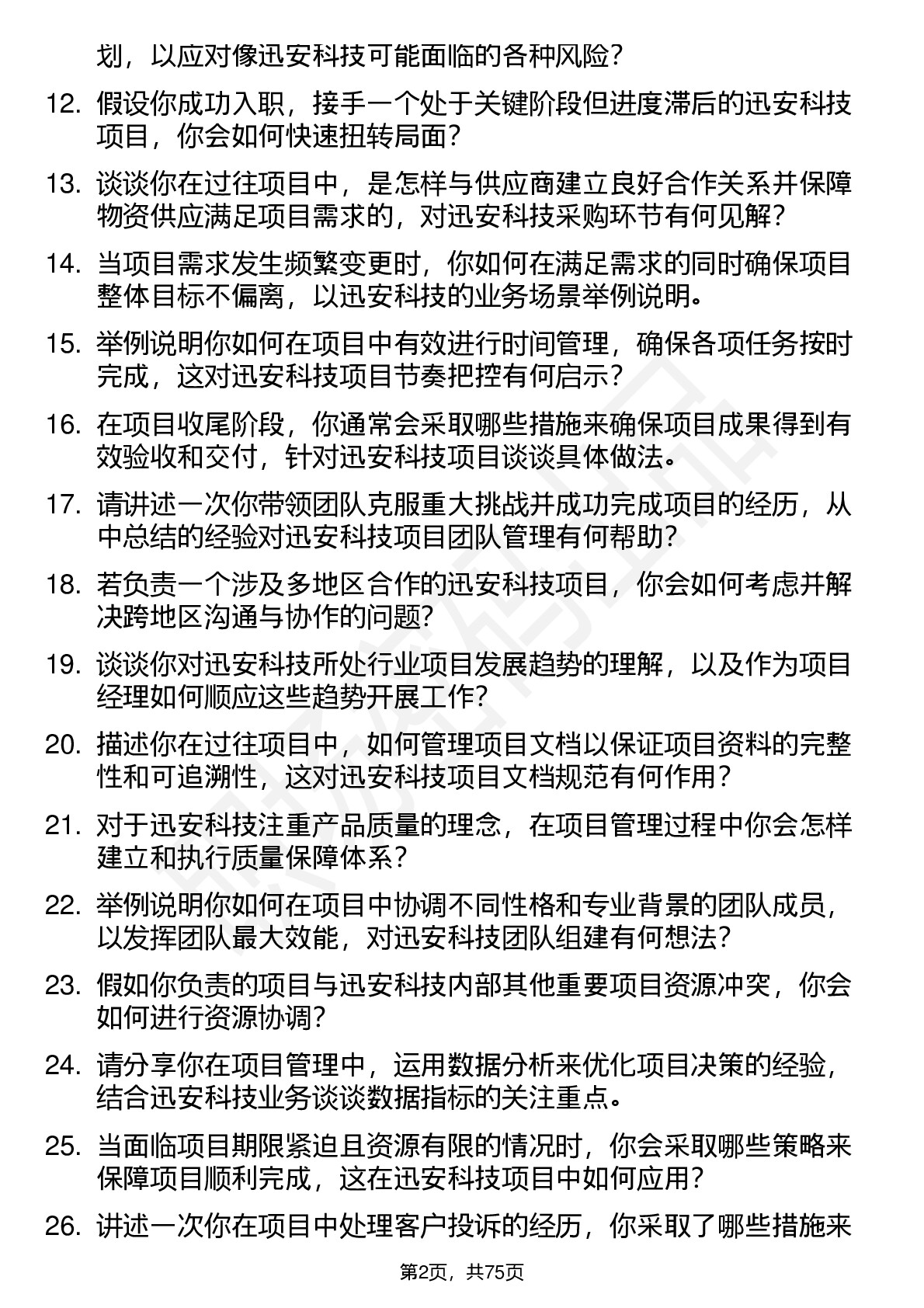 划，以应对像迅安科技可能面临的各种风险？

12. 假设你成功入职，接手一个处于关键阶段但进度滞后的迅安科技项目，你会如何快速扭转局面？

13. 谈谈你在过往项目中，是怎样与供应商建立良好合作关系并保障物资供应满足项目需求的，对迅安科技采购环节有何见解？

14. 当项目需求发生频繁变更时，你如何在满足需求的同时确保项目整体目标不偏离，以迅安科技的业务场景举例说明。

15. 举例说明你如何在项目中有效进行时间管理，确保各项任务按时完成，这对迅安科技项目节奏把控有何启示？

16. 在项目收尾阶段，你通常会采取哪些措施来确保项目成果得到有效验收和交付，针对迅安科技项目谈谈具体做法。

17. 请讲述一次你带领团队克服重大挑战并成功完成项目的经历，从中总结的经验对迅安科技项目团队管理有何帮助？

18. 若负责一个涉及多地区合作的迅安科技项目，你会如何考虑并解决跨地区沟通与协作的问题？

19. 谈谈你对迅安科技所处行业项目发展趋势的理解，以及作为项目经理如何顺应这些趋势开展工作？

20. 描述你在过往项目中，如何管理项目文档以保证项目资料的完整性和可追溯性，这对迅安科技项目文档规范有何作用？

21. 对于迅安科技注重产品质量的理念，在项目管理过程中你会怎样建立和执行质量保障体系？

22. 举例说明你如何在项目中协调不同性格和专业背景的团队成员，以发挥团队最大效能，对迅安科技团队组建有何想法？

23. 假如你负责的项目与迅安科技内部其他重要项目资源冲突，你会如何进行资源协调？

24. 请分享你在项目管理中，运用数据分析来优化项目决策的经验，结合迅安科技业务谈谈数据指标的关注重点。

25. 当面临项目期限紧迫且资源有限的情况时，你会采取哪些策略来保障项目顺利完成，这在迅安科技项目中如何应用？

26. 讲述一次你在项目中处理客户投诉的经历，你采取了哪些措施来

第2页，共75页